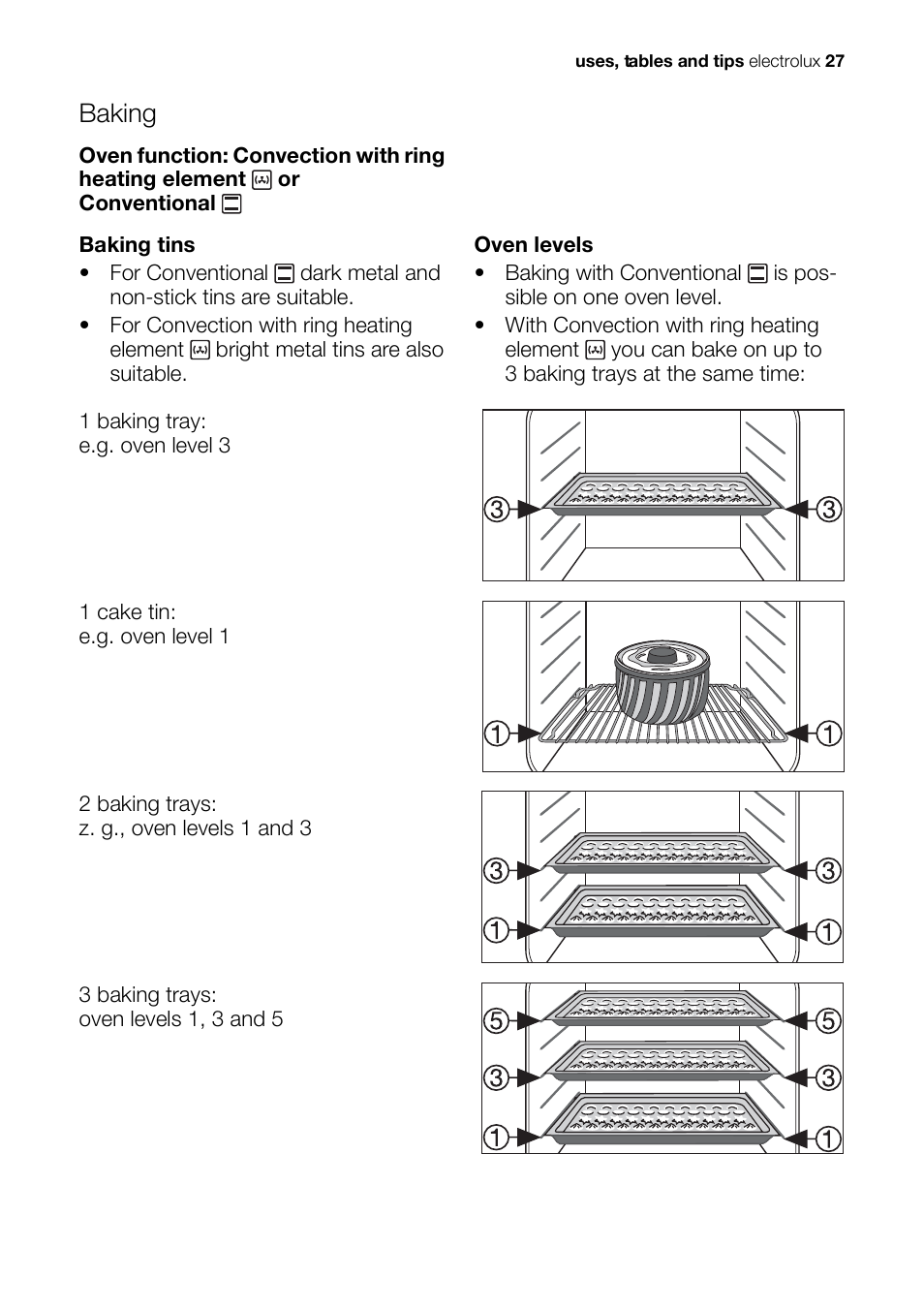 uses, tables and tips electrolux 27

Baking

Oven function: Convection with ring heating element or Conventional

Baking tins
• For Conventional dark metal and non-stick tins are suitable.
• For Convection with ring heating element bright metal tins are also suitable.

Oven levels
• Baking with Conventional is possible on one oven level.
• With Convection with ring heating element you can bake on up to 3 baking trays at the same time:

1 baking tray:
e.g. oven level 3

3 3

1 cake tin:
e.g. oven level 1

1 1

2 baking trays:
z. g., oven levels 1 and 3

3 3
1 1

3 baking trays:
oven levels 1, 3 and 5

5 5
3 3
1 1